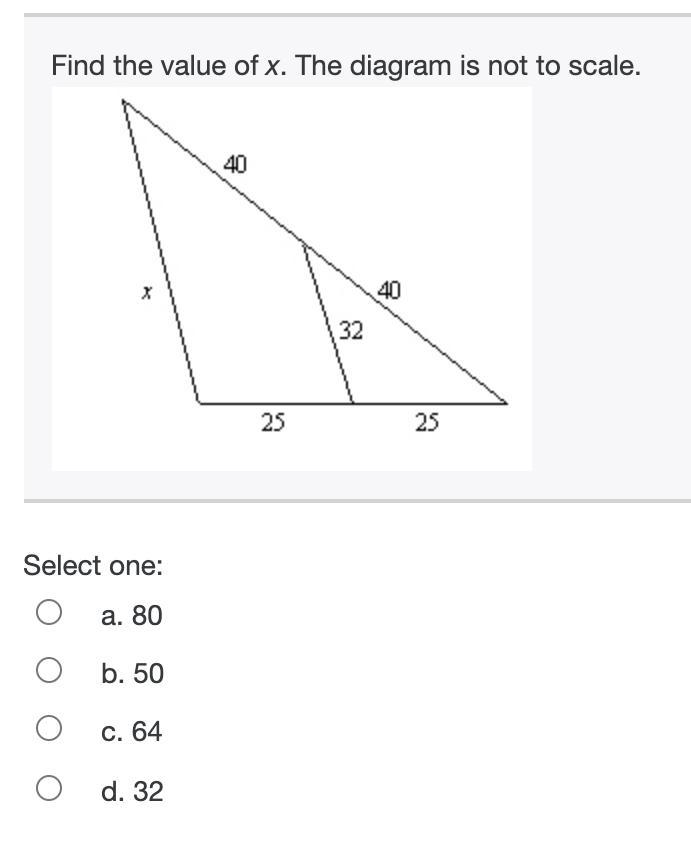 Find the value of $x$. The diagram is not to scale.

40

$x$

40

32

25

25

Select one:

a. 80

b. 50

c. 64

d. 32